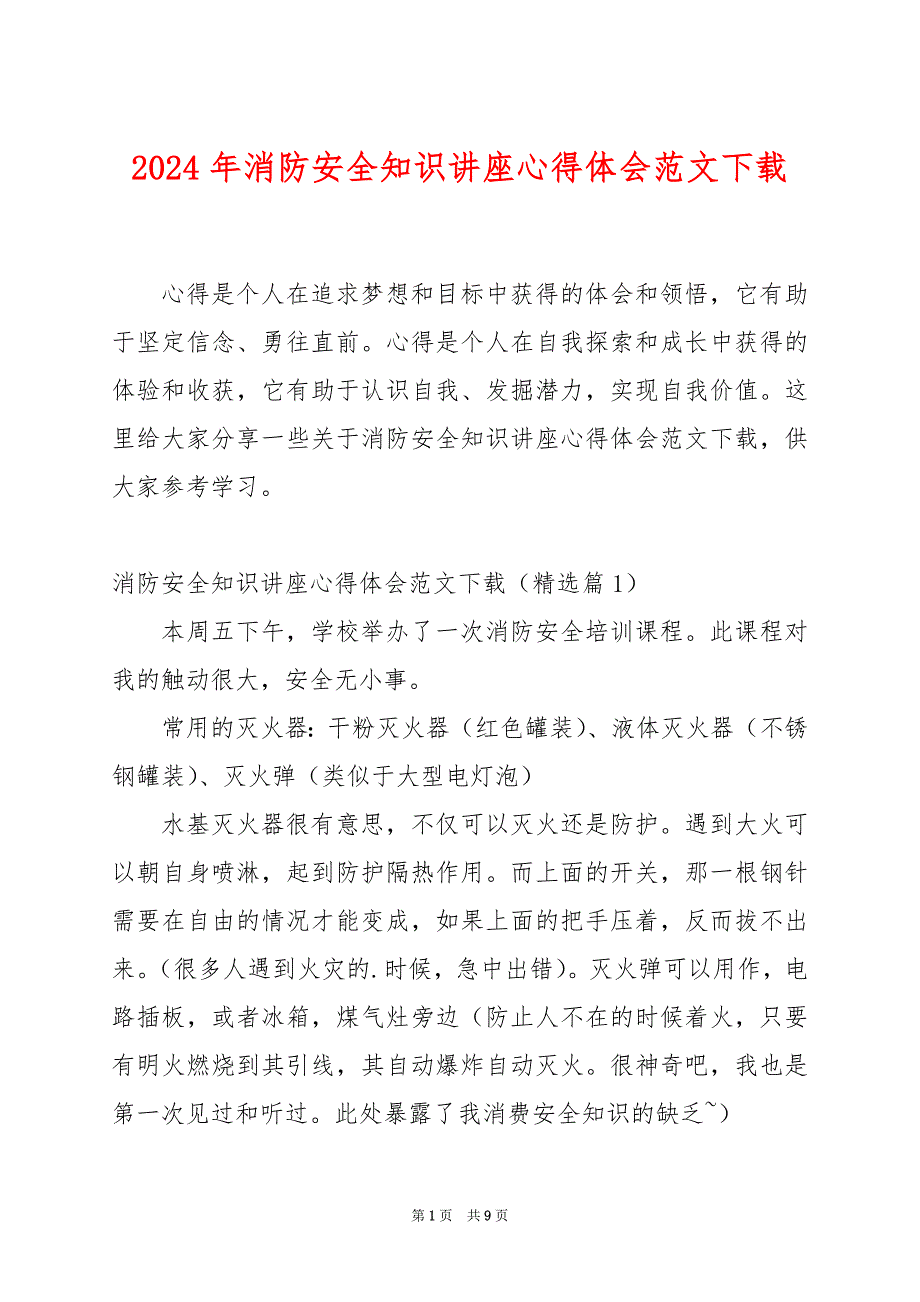 2024 年消防安全知识讲座心得体会范文下载

心得是个人在追求梦想和目标中获得的体会和领悟，它有助于坚定信念、勇往直前。心得是个人在自我探索和成长中获得的体验和收获，它有助于认识自我、发掘潜力，实现自我价值。这里给大家分享一些关于消防安全知识讲座心得体会范文下载，供大家参考学习。

消防安全知识讲座心得体会范文下载（精选篇 1）

本周五下午，学校举办了一次消防安全培训课程。此课程对我的触动很大，安全无小事。

常用的灭火器：干粉灭火器（红色罐装）、液体灭火器（不锈钢罐装）、灭火弹（类似于大型电灯泡）

水基灭火器很有意思，不仅可以灭火还是防护。遇到大火可以朝自身喷淋，起到防护隔热作用。而上面的开关，那一根钢针需要在自由的情况才能变成，如果上面的把手压着，反而拔不出来。(很多人遇到火灾的.时候，急中出错)。灭火弹可以用作，电路插板，或者冰箱，煤气灶旁边（防止人不在的时候着火，只要有明火燃烧到其引线，其自动爆炸自动灭火。很神奇吧，我也是第一次见过和听过。此处暴露了我消费安全知识的缺乏~）

第 1 页 共 9 页